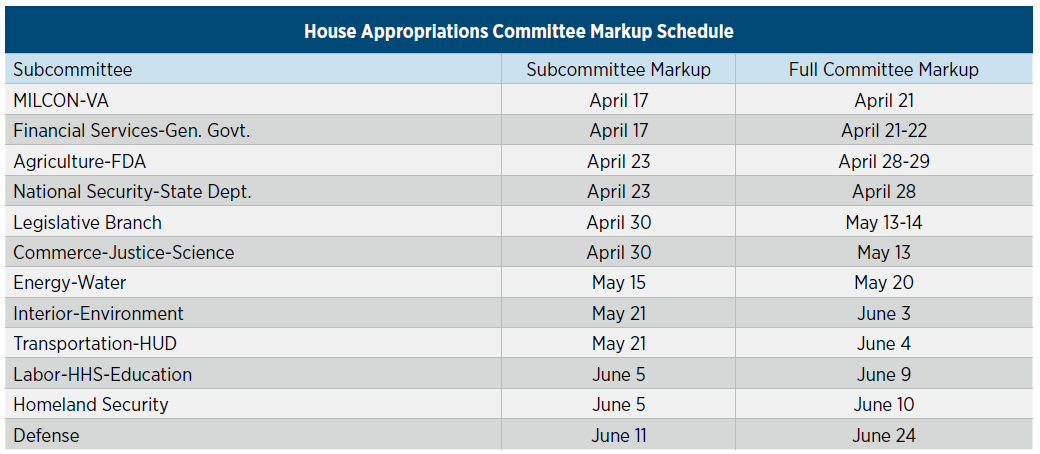 House Appropriations Committee Markup Schedule

| Subcommittee | Subcommittee Markup | Full Committee Markup |
|---|---|---|
| MILCON-VA | April 17 | April 21 |
| Financial Services-Gen. Govt. | April 17 | April 21-22 |
| Agriculture-FDA | April 23 | April 28-29 |
| National Security-State Dept. | April 23 | April 28 |
| Legislative Branch | April 30 | May 13-14 |
| Commerce-Justice-Science | April 30 | May 13 |
| Energy-Water | May 15 | May 20 |
| Interior-Environment | May 21 | June 3 |
| Transportation-HUD | May 21 | June 4 |
| Labor-HHS-Education | June 5 | June 9 |
| Homeland Security | June 5 | June 10 |
| Defense | June 11 | June 24 |